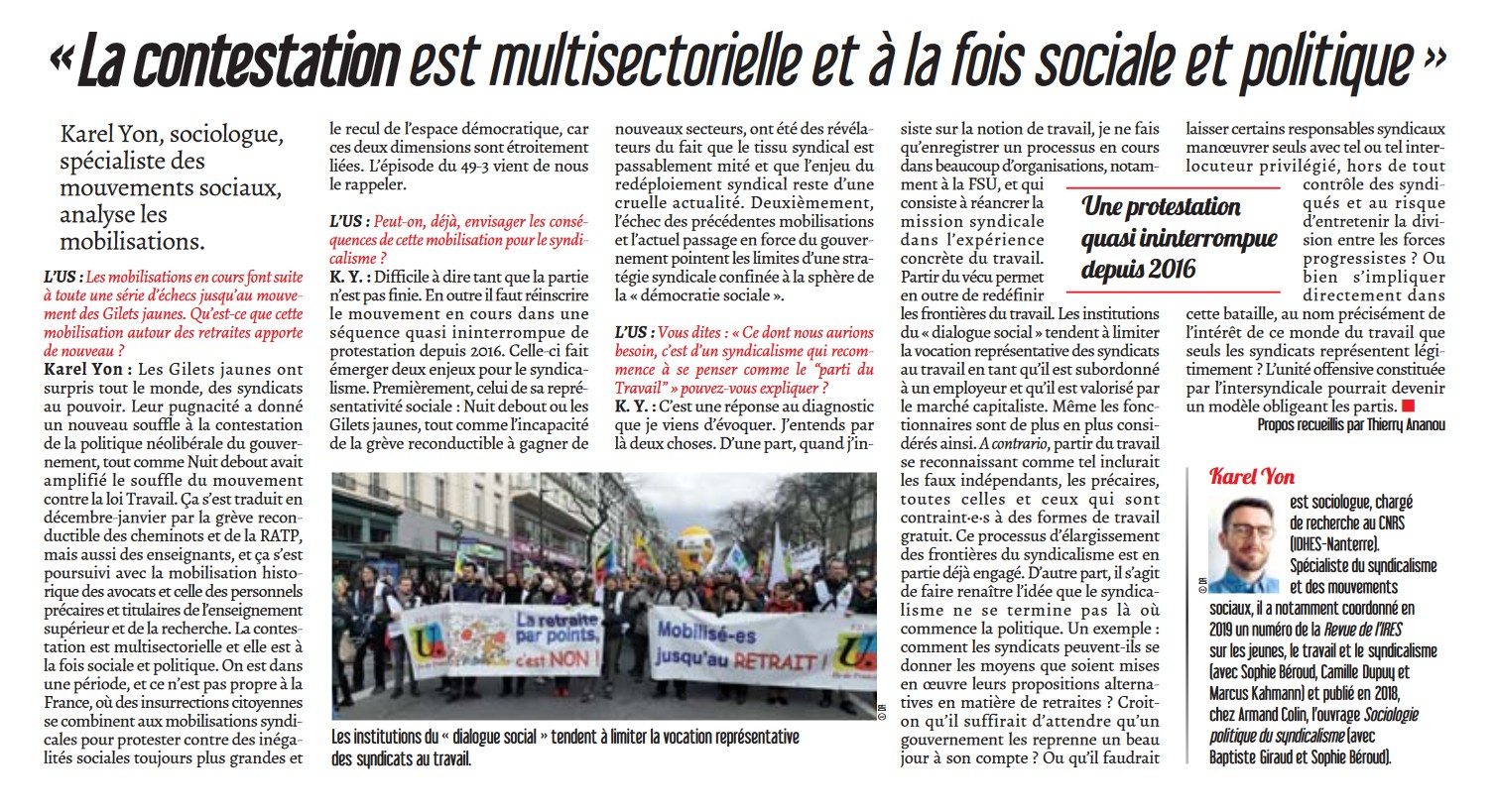 « La contestation est multisectorielle et à la fois sociale et politique »

Karel Yon, sociologue, spécialiste des mouvements sociaux, analyse les mobilisations.

L'US : Les mobilisations en cours font suite à toute une série d'échecs jusqu'au mouvement des Gilets jaunes. Qu'est-ce que cette mobilisation autour des retraites apporte de nouveau ?
Karel Yon : Les Gilets jaunes ont surpris tout le monde, des syndicats au pouvoir. Leur pugnacité a donné un nouveau souffle à la contestation de la politique néolibérale du gouvernement, tout comme Nuit debout avait amplifié le souffle du mouvement contre la loi Travail. Ça s'est traduit en décembre-janvier par la grève reconductible des cheminots et de la RATP, mais aussi des enseignants, et ça s'est poursuivi avec la mobilisation historique des avocats et celle des personnels précaires et titulaires de l'enseignement supérieur et de la recherche. La contestation est multisectorielle et elle est à la fois sociale et politique. On est dans une période, et ce n'est pas propre à la France, où des insurrections citoyennes se combinent aux mobilisations syndicales pour protester contre des inégalités sociales toujours plus grandes et le recul de l'espace démocratique, car ces deux dimensions sont étroitement liées. L'épisode du 49-3 vient de nous le rappeler.

L'US : Peut-on, déjà, envisager les conséquences de cette mobilisation pour le syndicalisme ?
K. Y. : Difficile à dire tant que la partie n'est pas finie. En outre il faut réinscrire le mouvement en cours dans une séquence quasi ininterrompue de protestation depuis 2016. Celle-ci fait émerger deux enjeux pour le syndicalisme. Premièrement, celui de sa représentativité sociale : Nuit debout ou les Gilets jaunes, tout comme l'incapacité de la grève reconductible à gagner de nouveaux secteurs, ont été des révélateurs du fait que le tissu syndical est passablement mité et que l'enjeu du redéploiement syndical reste d'une cruelle actualité. Deuxièmement, l'échec des précédentes mobilisations et l'actuel passage en force du gouvernement pointent les limites d'une stratégie syndicale confinée à la sphère de la « démocratie sociale ».

L'US : Vous dites : « Ce dont nous aurions besoin, c'est d'un syndicalisme qui recommence à se penser comme le "parti du Travail" » pouvez-vous expliquer ?
K. Y. : C'est une réponse au diagnostic que je viens d'évoquer. J'entends par là deux choses. D'une part, quand j'insiste sur la notion de travail, je ne fais qu'enregistrer un processus en cours dans beaucoup d'organisations, notamment à la FSU, et qui consiste à réancrer la mission syndicale dans l'expérience concrète du travail. Partir du vécu permet en outre de redéfinir les frontières du travail. Les institutions du « dialogue social » tendent à limiter la vocation représentative des syndicats au travail en tant qu'il est subordonné à un employeur et qu'il est valorisé par le marché capitaliste. Même les fonctionnaires sont de plus en plus considérés ainsi. A contrario, partir du travail se reconnaissant comme tel inclurait les faux indépendants, les précaires, toutes celles et ceux qui sont contraint·e·s à des formes de travail gratuit. Ce processus d'élargissement des frontières du syndicalisme est en partie déjà engagé. D'autre part, il s'agit de faire renaître l'idée que le syndicalisme ne se termine pas là où commence la politique. Un exemple : comment les syndicats peuvent-ils se donner les moyens que soient mises en œuvre leurs propositions alternatives en matière de retraites ? Croit-on qu'il suffirait d'attendre qu'un gouvernement les reprenne un beau jour à son compte ? Ou qu'il faudrait laisser certains responsables syndicaux manœuvrer seuls avec tel ou tel interlocuteur privilégié, hors de tout contrôle des syndiqués et au risque d'entretenir la division entre les forces progressistes ? Ou bien s'impliquer directement dans cette bataille, au nom précisément de l'intérêt de ce monde du travail que seuls les syndicats représentent légitimement ? L'unité offensive constituée par l'intersyndicale pourrait devenir un modèle obligeant les partis.

Propos recueillis par Thierry Ananou

Une protestation quasi ininterrompue depuis 2016

La retraite par points, c'est NON !
Mobilisé-es jusqu'au RETRAIT !
© DR
Les institutions du « dialogue social » tendent à limiter la vocation représentative des syndicats au travail.

Karel Yon
© DR
est sociologue, chargé de recherche au CNRS (IDHES-Nanterre). Spécialiste du syndicalisme et des mouvements sociaux, il a notamment coordonné en 2019 un numéro de la Revue de l'IRES sur les jeunes, le travail et le syndicalisme (avec Sophie Béroud, Camille Dupuy et Marcus Kahmann) et publié en 2018, chez Armand Colin, l'ouvrage Sociologie politique du syndicalisme (avec Baptiste Giraud et Sophie Béroud).